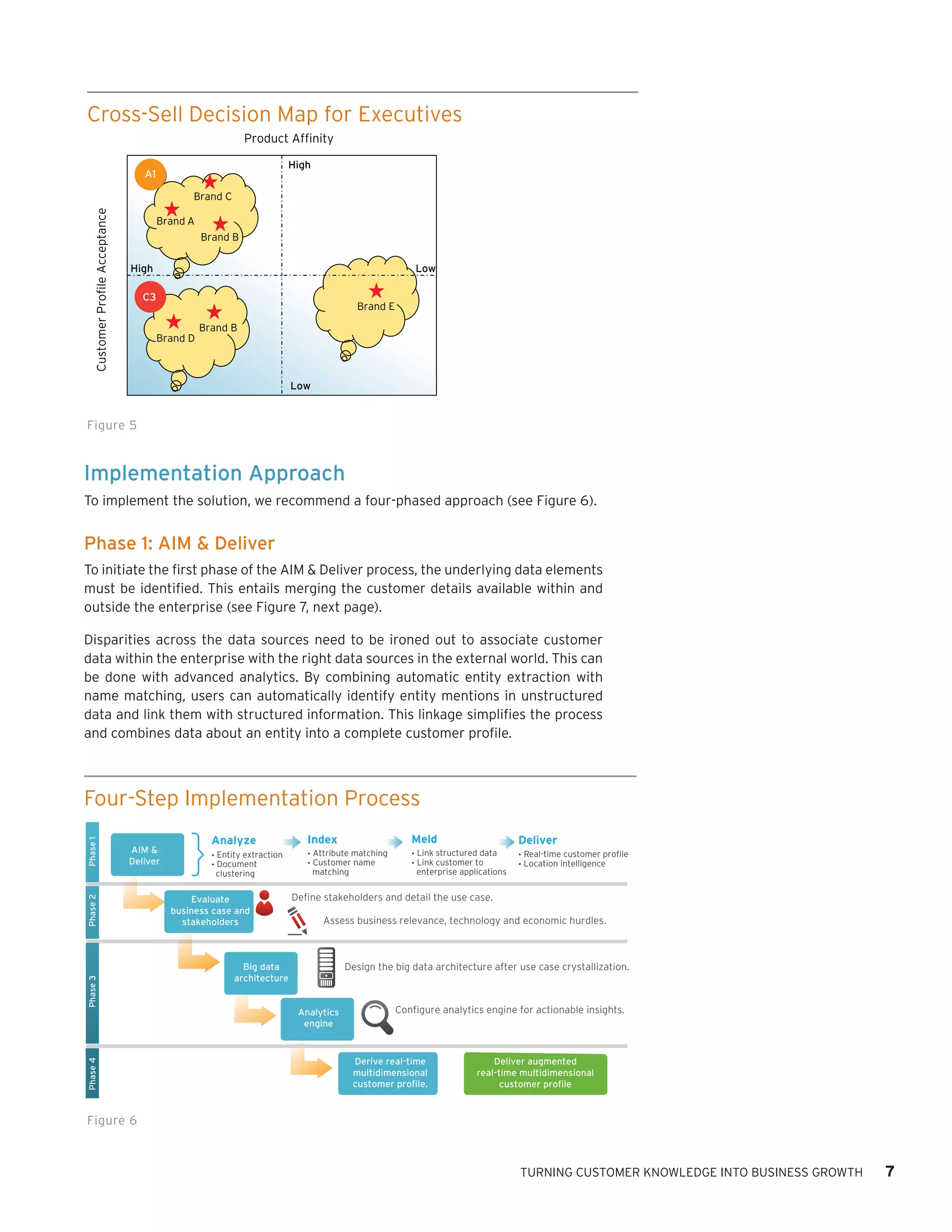 Cross-Sell Decision Map for Executives

Product Affinity

Customer Profile Acceptance

High

A1

Brand C

Brand A

Brand B

High

Low

C3

Brand B

Brand D

Brand E

Low

Figure 5

Implementation Approach

To implement the solution, we recommend a four-phased approach (see Figure 6).

Phase 1: AIM & Deliver

To initiate the first phase of the AIM & Deliver process, the underlying data elements must be identified. This entails merging the customer details available within and outside the enterprise (see Figure 7, next page).

Disparities across the data sources need to be ironed out to associate customer data within the enterprise with the right data sources in the external world. This can be done with advanced analytics. By combining automatic entity extraction with name matching, users can automatically identify entity mentions in unstructured data and link them with structured information. This linkage simplifies the process and combines data about an entity into a complete customer profile.

Four-Step Implementation Process

Phase 1

AIM & Deliver

Analyze
• Entity extraction
• Document clustering

Index
• Attribute matching
• Customer name matching

Meld
• Link structured data
• Link customer to enterprise applications

Deliver
• Real-time customer profile
• Location intelligence

Phase 2

Evaluate business case and stakeholders

Define stakeholders and detail the use case.

Assess business relevance, technology and economic hurdles.

Phase 3

Big data architecture

Design the big data architecture after use case crystallization.

Analytics engine

Configure analytics engine for actionable insights.

Phase 4

Derive real-time multidimensional customer profile.

Deliver augmented real-time multidimensional customer profile

Figure 6

TURNING CUSTOMER KNOWLEDGE INTO BUSINESS GROWTH 7